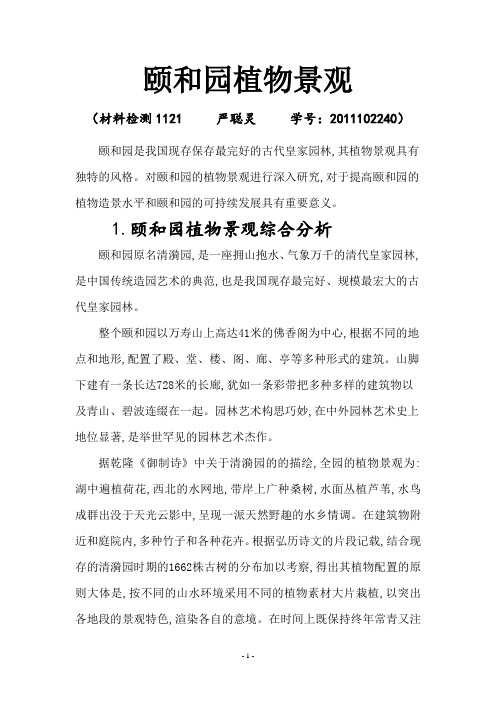 颐和园植物景观

（材料检测1121　　严聪灵　　学号：2011102240）

颐和园是我国现存保存最完好的古代皇家园林，其植物景观具有独特的风格。对颐和园的植物景观进行深入研究，对于提高颐和园的植物造景水平和颐和园的可持续发展具有重要意义。

1.颐和园植物景观综合分析

颐和园原名清漪园，是一座拥山抱水、气象万千的清代皇家园林，是中国传统造园艺术的典范，也是我国现存最完好、规模最宏大的古代皇家园林。

整个颐和园以万寿山上高达41米的佛香阁为中心，根据不同的地点和地形，配置了殿、堂、楼、阁、廊、亭等多种形式的建筑。山脚下建有一条长达728米的长廊，犹如一条彩带把多种多样的建筑物以及青山、碧波连缀在一起。园林艺术构思巧妙，在中外园林艺术史上地位显著，是举世罕见的园林艺术杰作。

据乾隆《御制诗》中关于清漪园的的描绘，全园的植物景观为：湖中遍植荷花，西北的水网地，带岸上广种桑树，水面丛植芦苇，水鸟成群出没于天光云影中，呈现一派天然野趣的水乡情调。在建筑物附近和庭院内，多种竹子和各种花卉。根据弘历诗文的片段记载，结合现存的清漪园时期的1662株古树的分布加以考察，得出其植物配置的原则大体是，按不同的山水环境采用不同的植物素材大片栽植，以突出各地段的景观特色，渲染各自的意境。在时间上既保持终年常青又注

- 1 -